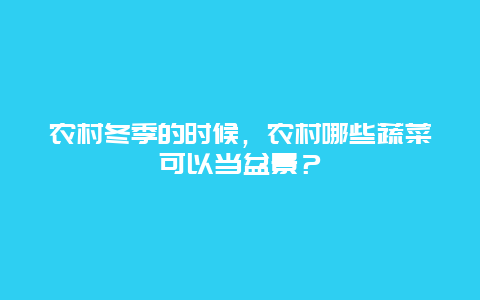 农村冬季的时候，农村哪些蔬菜可以当盆景？